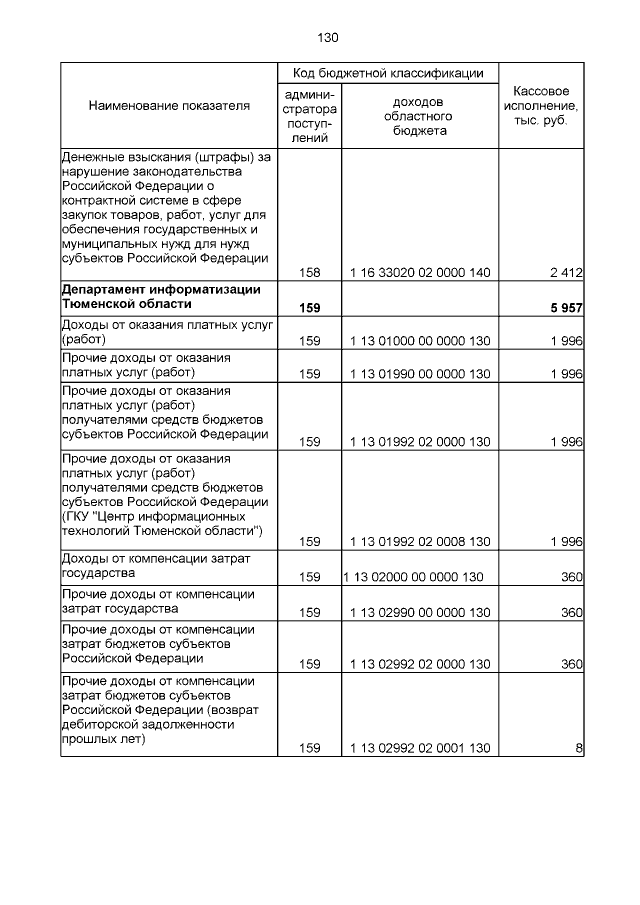 130

| Наименование показателя | Код бюджетной классификации: администратора поступлений | Код бюджетной классификации: доходов областного бюджета | Кассовое исполнение, тыс. руб. |
|---|---|---|---|
| Денежные взыскания (штрафы) за нарушение законодательства Российской Федерации о контрактной системе в сфере закупок товаров, работ, услуг для обеспечения государственных и муниципальных нужд для нужд субъектов Российской Федерации | 158 | 1 16 33020 02 0000 140 | 2 412 |
| **Департамент информатизации Тюменской области** | **159** | | **5 957** |
| Доходы от оказания платных услуг (работ) | 159 | 1 13 01000 00 0000 130 | 1 996 |
| Прочие доходы от оказания платных услуг (работ) | 159 | 1 13 01990 00 0000 130 | 1 996 |
| Прочие доходы от оказания платных услуг (работ) получателями средств бюджетов субъектов Российской Федерации | 159 | 1 13 01992 02 0000 130 | 1 996 |
| Прочие доходы от оказания платных услуг (работ) получателями средств бюджетов субъектов Российской Федерации (ГКУ "Центр информационных технологий Тюменской области") | 159 | 1 13 01992 02 0008 130 | 1 996 |
| Доходы от компенсации затрат государства | 159 | 1 13 02000 00 0000 130 | 360 |
| Прочие доходы от компенсации затрат государства | 159 | 1 13 02990 00 0000 130 | 360 |
| Прочие доходы от компенсации затрат бюджетов субъектов Российской Федерации | 159 | 1 13 02992 02 0000 130 | 360 |
| Прочие доходы от компенсации затрат бюджетов субъектов Российской Федерации (возврат дебиторской задолженности прошлых лет) | 159 | 1 13 02992 02 0001 130 | 8 |